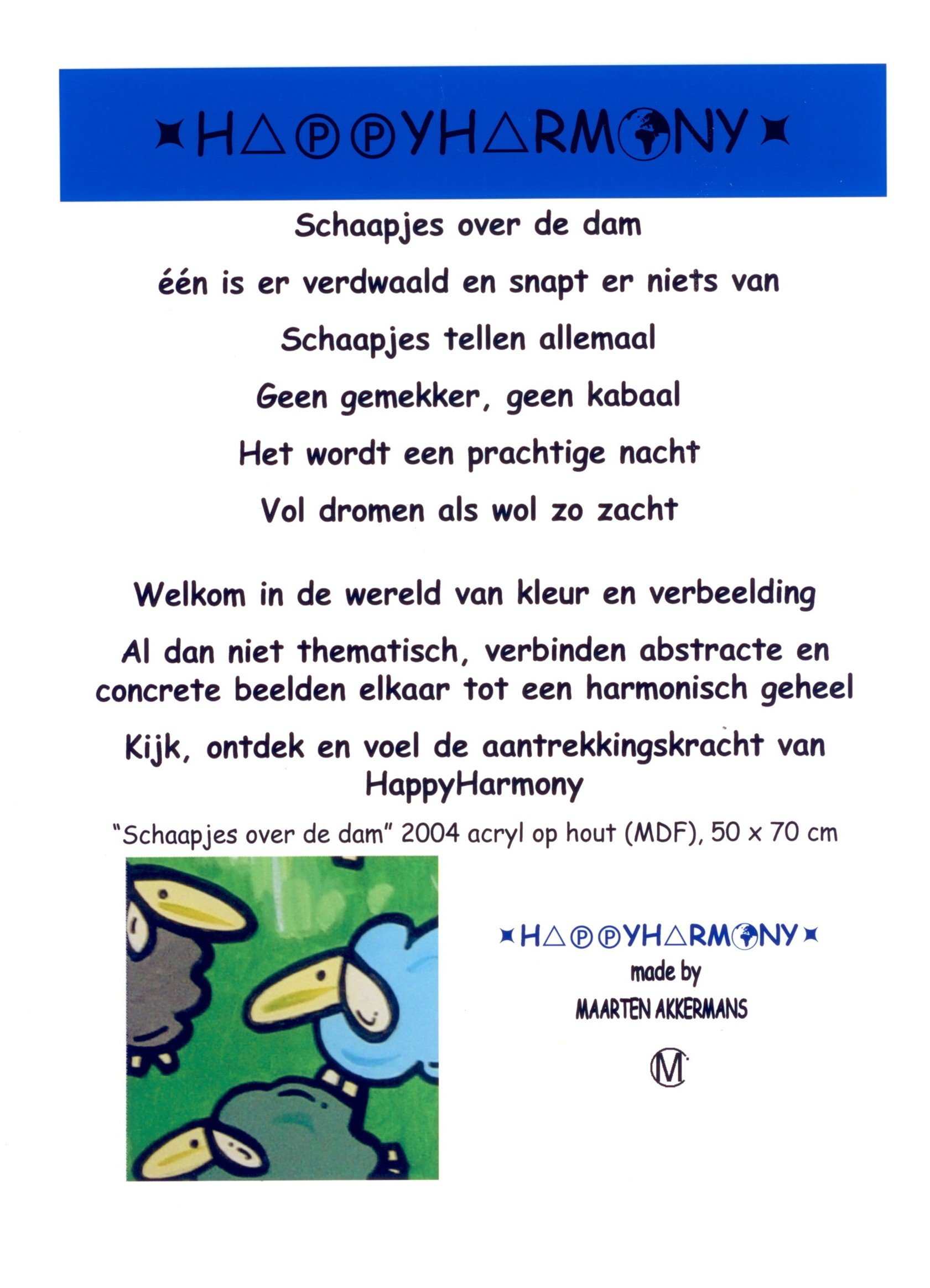 HAPPYHARMONY

Schaapjes over de dam

één is er verdwaald en snapt er niets van

Schaapjes tellen allemaal

Geen gemekker, geen kabaal

Het wordt een prachtige nacht

Vol dromen als wol zo zacht

Welkom in de wereld van kleur en verbeelding

Al dan niet thematisch, verbinden abstracte en concrete beelden elkaar tot een harmonisch geheel

Kijk, ontdek en voel de aantrekkingskracht van HappyHarmony

"Schaapjes over de dam" 2004 acryl op hout (MDF), 50 x 70 cm

HAPPYHARMONY
made by
MAARTEN AKKERMANS

M